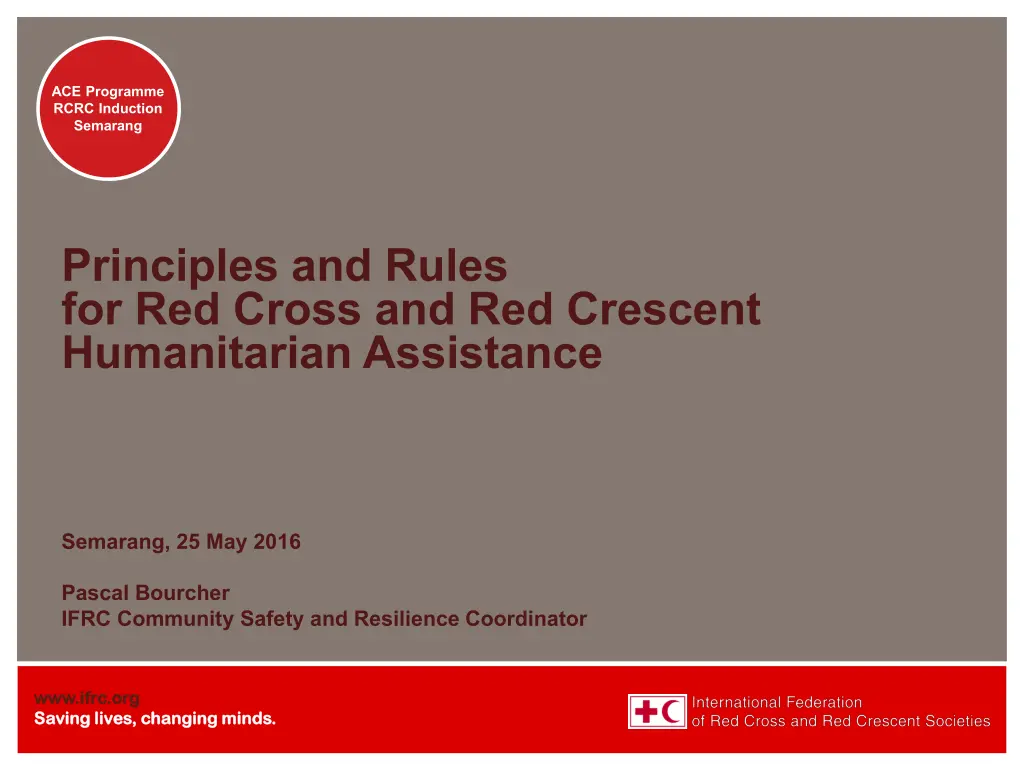 ACE Programme
RCRC Induction
Semarang

Principles and Rules for Red Cross and Red Crescent Humanitarian Assistance

Semarang, 25 May 2016

Pascal Bourcher
IFRC Community Safety and Resilience Coordinator

www.ifrc.org
Saving lives, changing minds.

International Federation of Red Cross and Red Crescent Societies